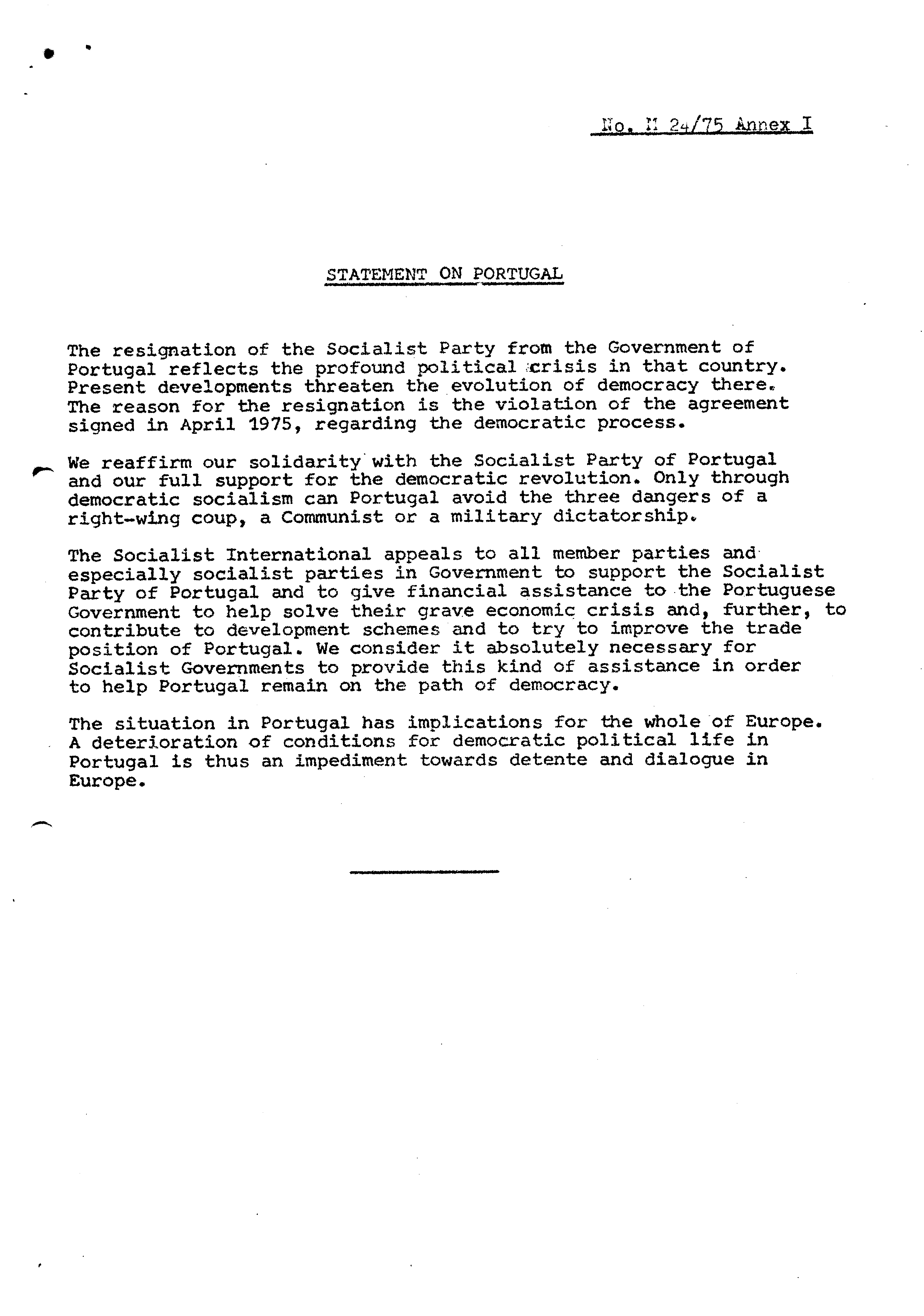 No. M 24/75 Annex I

STATEMENT ON PORTUGAL

The resignation of the Socialist Party from the Government of Portugal reflects the profound political crisis in that country. Present developments threaten the evolution of democracy there. The reason for the resignation is the violation of the agreement signed in April 1975, regarding the democratic process.

We reaffirm our solidarity with the Socialist Party of Portugal and our full support for the democratic revolution. Only through democratic socialism can Portugal avoid the three dangers of a right-wing coup, a Communist or a military dictatorship.

The Socialist International appeals to all member parties and especially socialist parties in Government to support the Socialist Party of Portugal and to give financial assistance to the Portuguese Government to help solve their grave economic crisis and, further, to contribute to development schemes and to try to improve the trade position of Portugal. We consider it absolutely necessary for Socialist Governments to provide this kind of assistance in order to help Portugal remain on the path of democracy.

The situation in Portugal has implications for the whole of Europe. A deterioration of conditions for democratic political life in Portugal is thus an impediment towards detente and dialogue in Europe.